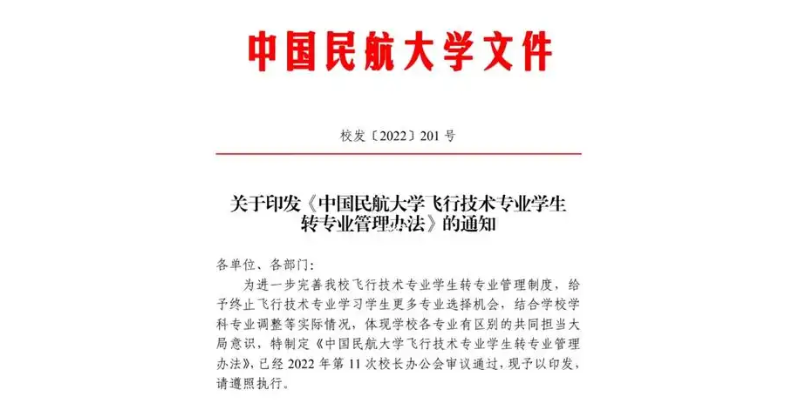 中国民航大学文件

校发〔2022〕201 号

关于印发《中国民航大学飞行技术专业学生转专业管理办法》的通知

各单位、各部门:

为进一步完善我校飞行技术专业学生转专业管理制度，给予终止飞行技术专业学习学生更多专业选择机会，结合学校学科专业调整等实际情况，体现学校各专业有区别的共同担当大局意识，特制定《中国民航大学飞行技术专业学生转专业管理办法》，已经 2022 年第 11 次校长办公会审议通过，现予以印发，请遵照执行。